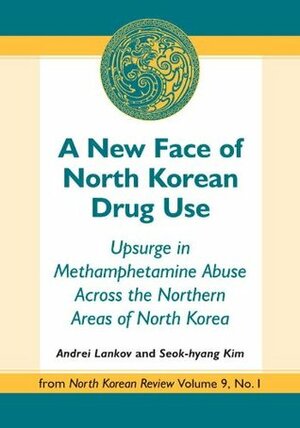 A New Face of North Korean Drug Use

Upsurge in Methamphetamine Abuse Across the Northern Areas of North Korea

Andrei Lankov and Seok-hyang Kim

from North Korean Review Volume 9, No. 1